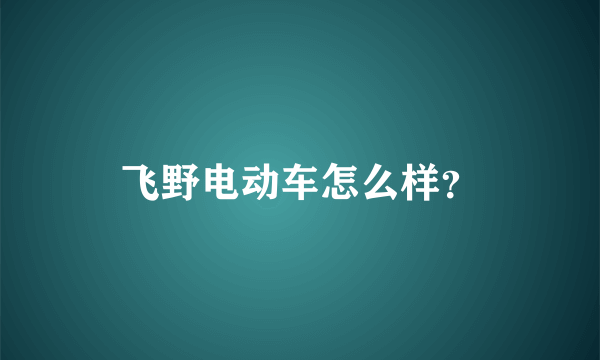 飞野电动车怎么样?